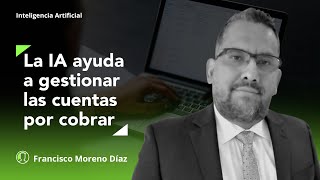 Inteligencia Artificial

La IA ayuda a gestionar las cuentas por cobrar

Francisco Moreno Díaz